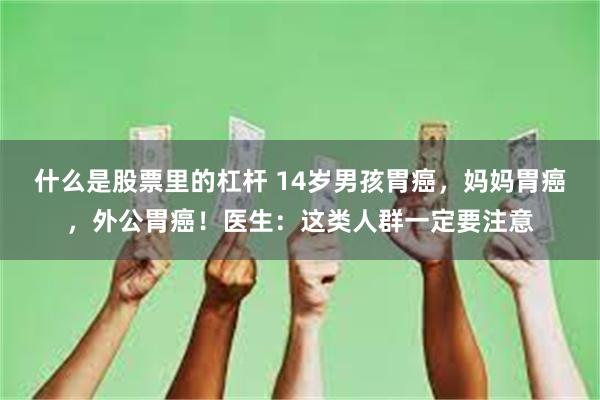 什么是股票里的杠杆 14岁男孩胃癌，妈妈胃癌，外公胃癌！医生：这类人群一定要注意